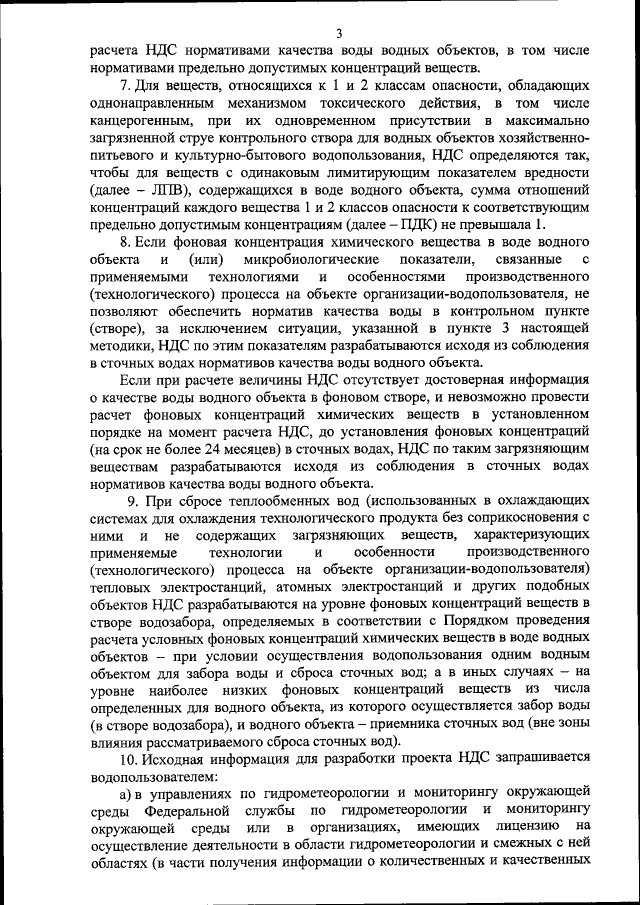 3

расчета НДС нормативами качества воды водных объектов, в том числе нормативами предельно допустимых концентраций веществ.

7. Для веществ, относящихся к 1 и 2 классам опасности, обладающих однонаправленным механизмом токсического действия, в том числе канцерогенным, при их одновременном присутствии в максимально загрязненной струе контрольного створа для водных объектов хозяйственно-питьевого и культурно-бытового водопользования, НДС определяются так, чтобы для веществ с одинаковым лимитирующим показателем вредности (далее – ЛПВ), содержащихся в воде водного объекта, сумма отношений концентраций каждого вещества 1 и 2 классов опасности к соответствующим предельно допустимым концентрациям (далее – ПДК) не превышала 1.

8. Если фоновая концентрация химического вещества в воде водного объекта и (или) микробиологические показатели, связанные с применяемыми технологиями и особенностями производственного (технологического) процесса на объекте организации-водопользователя, не позволяют обеспечить норматив качества воды в контрольном пункте (створе), за исключением ситуации, указанной в пункте 3 настоящей методики, НДС по этим показателям разрабатываются исходя из соблюдения в сточных водах нормативов качества воды водного объекта.

Если при расчете величины НДС отсутствует достоверная информация о качестве воды водного объекта в фоновом створе, и невозможно провести расчет фоновых концентраций химических веществ в установленном порядке на момент расчета НДС, до установления фоновых концентраций (на срок не более 24 месяцев) в сточных водах, НДС по таким загрязняющим веществам разрабатываются исходя из соблюдения в сточных водах нормативов качества воды водного объекта.

9. При сбросе теплообменных вод (использованных в охлаждающих системах для охлаждения технологического продукта без соприкосновения с ними и не содержащих загрязняющих веществ, характеризующих применяемые технологии и особенности производственного (технологического) процесса на объекте организации-водопользователя) тепловых электростанций, атомных электростанций и других подобных объектов НДС разрабатываются на уровне фоновых концентраций веществ в створе водозабора, определяемых в соответствии с Порядком проведения расчета условных фоновых концентраций химических веществ в воде водных объектов – при условии осуществления водопользования одним водным объектом для забора воды и сброса сточных вод; а в иных случаях – на уровне наиболее низких фоновых концентраций веществ из числа определенных для водного объекта, из которого осуществляется забор воды (в створе водозабора), и водного объекта – приемника сточных вод (вне зоны влияния рассматриваемого сброса сточных вод).

10. Исходная информация для разработки проекта НДС запрашивается водопользователем:

а) в управлениях по гидрометеорологии и мониторингу окружающей среды Федеральной службы по гидрометеорологии и мониторингу окружающей среды или в организациях, имеющих лицензию на осуществление деятельности в области гидрометеорологии и смежных с ней областях (в части получения информации о количественных и качественных